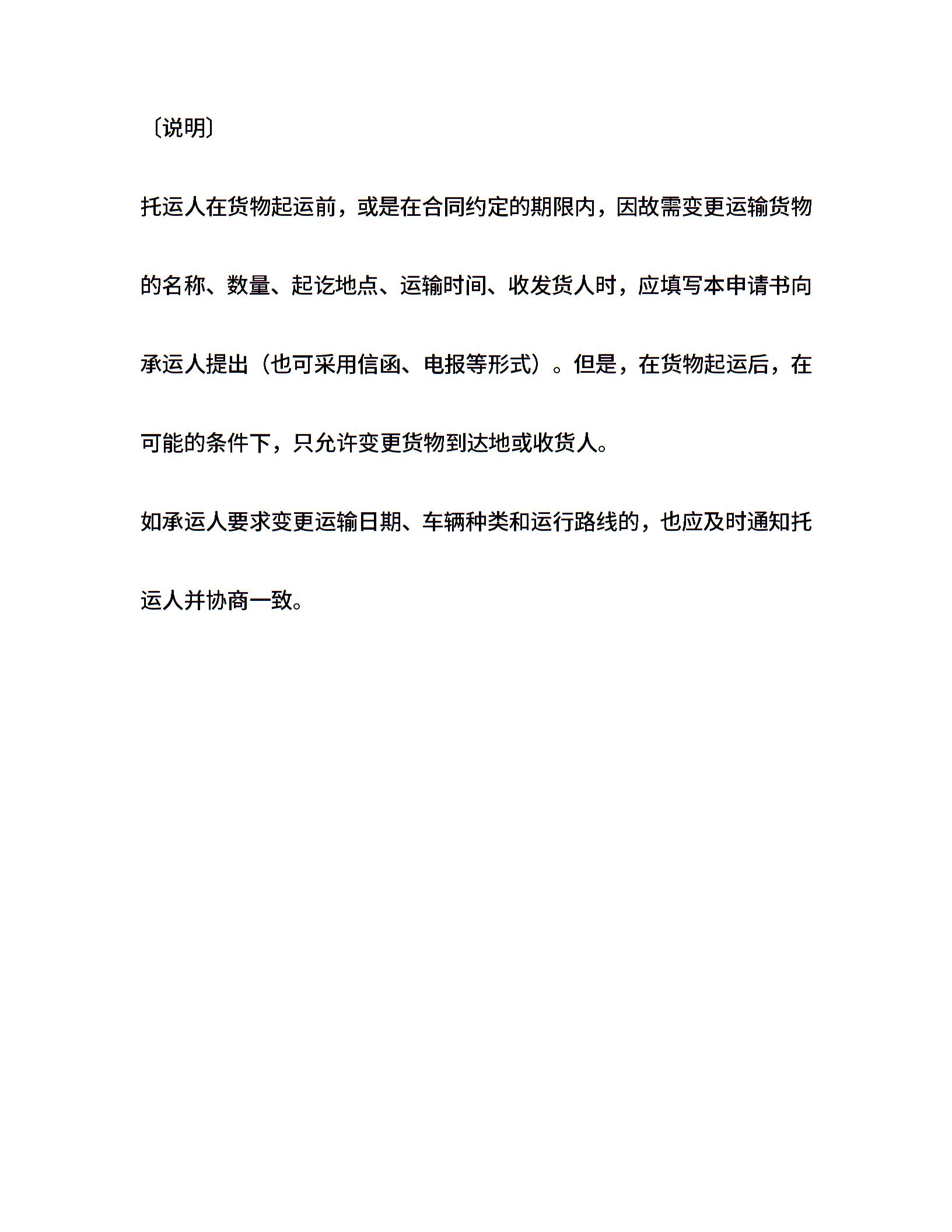 〔说明〕

托运人在货物起运前，或是在合同约定的期限内，因故需变更运输货物的名称、数量、起讫地点、运输时间、收发货人时，应填写本申请书向承运人提出（也可采用信函、电报等形式）。但是，在货物起运后，在可能的条件下，只允许变更货物到达地或收货人。

如承运人要求变更运输日期、车辆种类和运行路线的，也应及时通知托运人并协商一致。